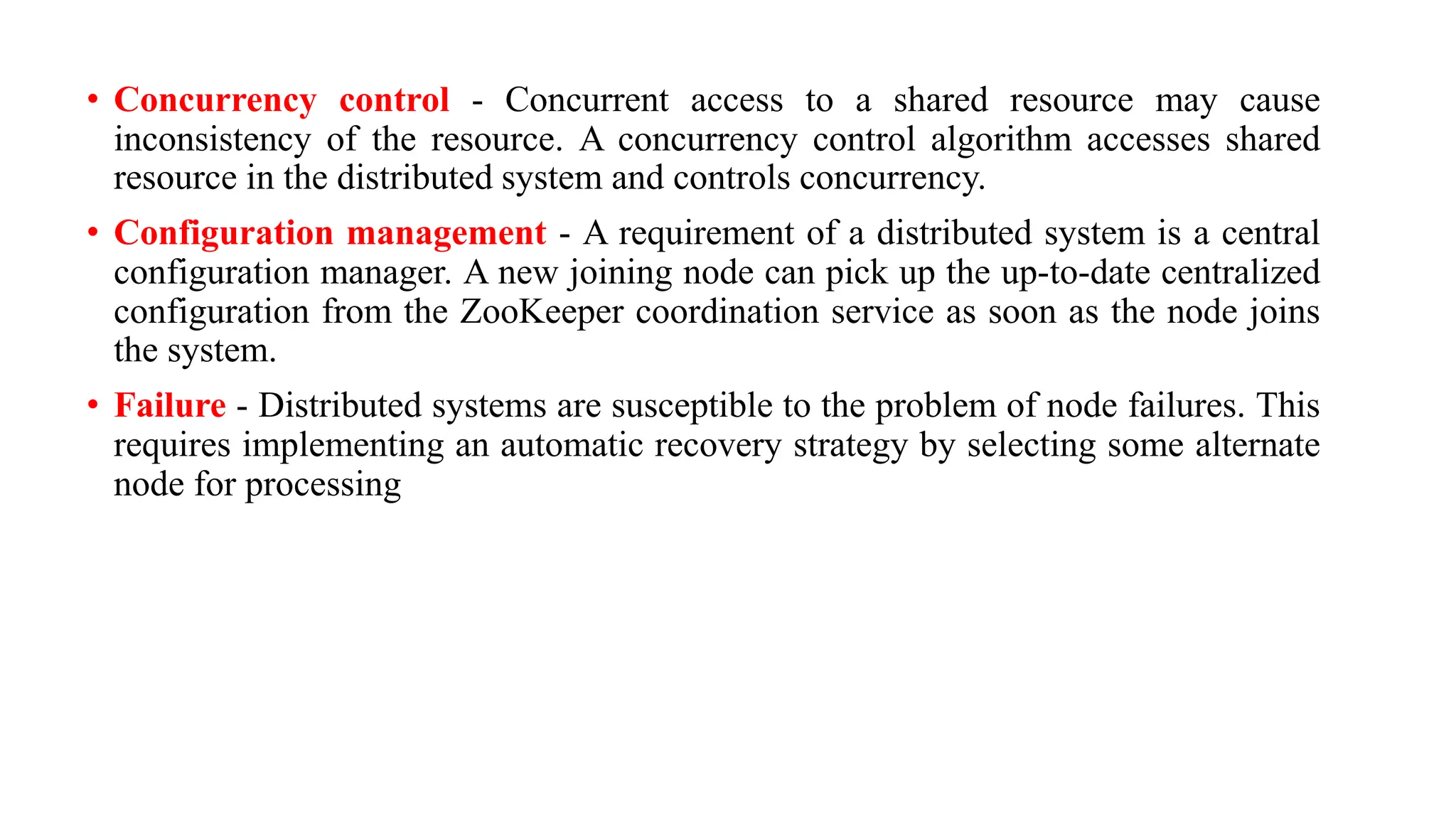 • Concurrency control - Concurrent access to a shared resource may cause inconsistency of the resource. A concurrency control algorithm accesses shared resource in the distributed system and controls concurrency.

• Configuration management - A requirement of a distributed system is a central configuration manager. A new joining node can pick up the up-to-date centralized configuration from the ZooKeeper coordination service as soon as the node joins the system.

• Failure - Distributed systems are susceptible to the problem of node failures. This requires implementing an automatic recovery strategy by selecting some alternate node for processing